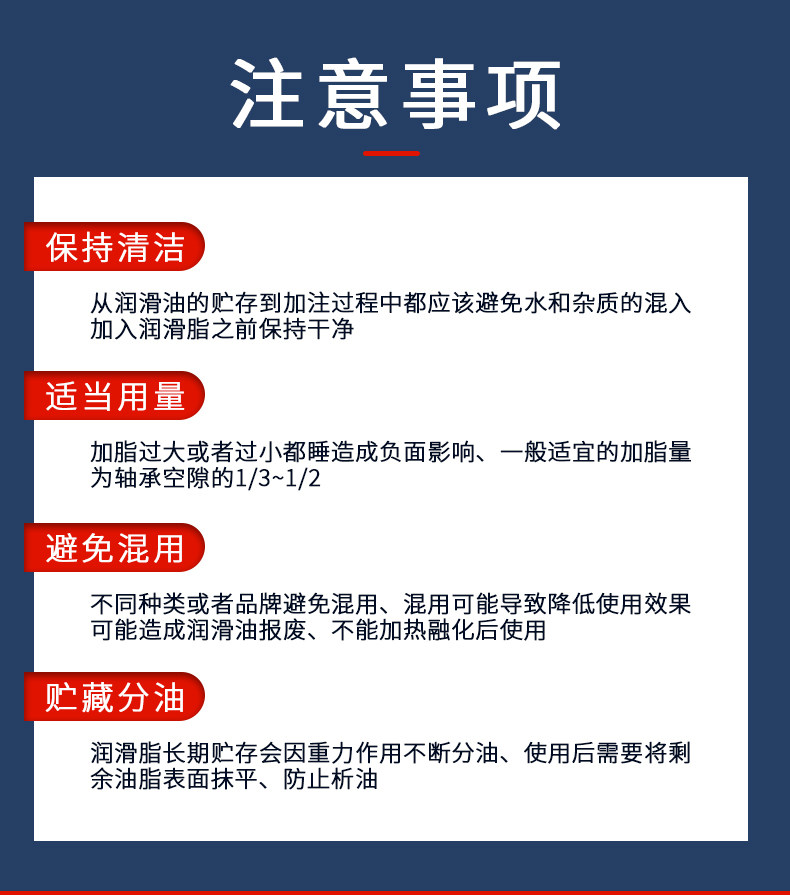 注意事项

保持清洁

从润滑油的贮存到加注过程中都应该避免水和杂质的混入加入润滑脂之前保持干净

适当用量

加脂过大或者过小都睡造成负面影响、一般适宜的加脂量为轴承空隙的1/3~1/2

避免混用

不同种类或者品牌避免混用、混用可能导致降低使用效果可能造成润滑油报废、不能加热融化后使用

贮藏分油

润滑脂长期贮存会因重力作用不断分油、使用后需要将剩余油脂表面抹平、防止析油